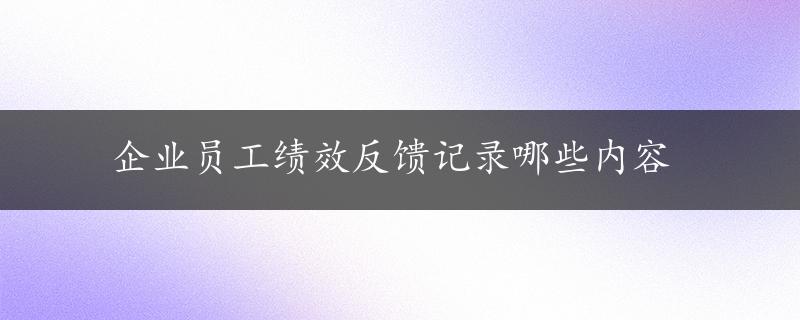 企业员工绩效反馈记录哪些内容